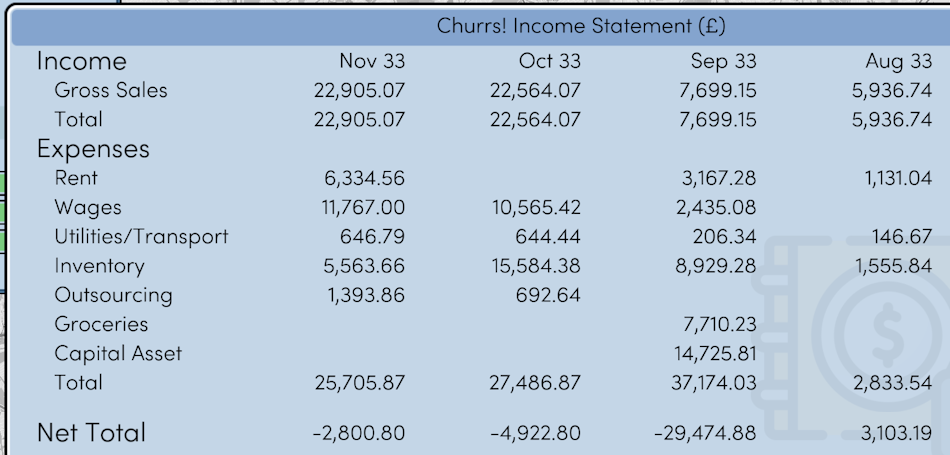 Churrs! Income Statement (£)

| Income | Nov 33 | Oct 33 | Sep 33 | Aug 33 |
|---|---|---|---|---|
| Gross Sales | 22,905.07 | 22,564.07 | 7,699.15 | 5,936.74 |
| Total | 22,905.07 | 22,564.07 | 7,699.15 | 5,936.74 |
| Expenses | | | | |
| Rent | 6,334.56 | | 3,167.28 | 1,131.04 |
| Wages | 11,767.00 | 10,565.42 | 2,435.08 | |
| Utilities/Transport | 646.79 | 644.44 | 206.34 | 146.67 |
| Inventory | 5,563.66 | 15,584.38 | 8,929.28 | 1,555.84 |
| Outsourcing | 1,393.86 | 692.64 | | |
| Groceries | | | 7,710.23 | |
| Capital Asset | | | 14,725.81 | |
| Total | 25,705.87 | 27,486.87 | 37,174.03 | 2,833.54 |
| Net Total | -2,800.80 | -4,922.80 | -29,474.88 | 3,103.19 |